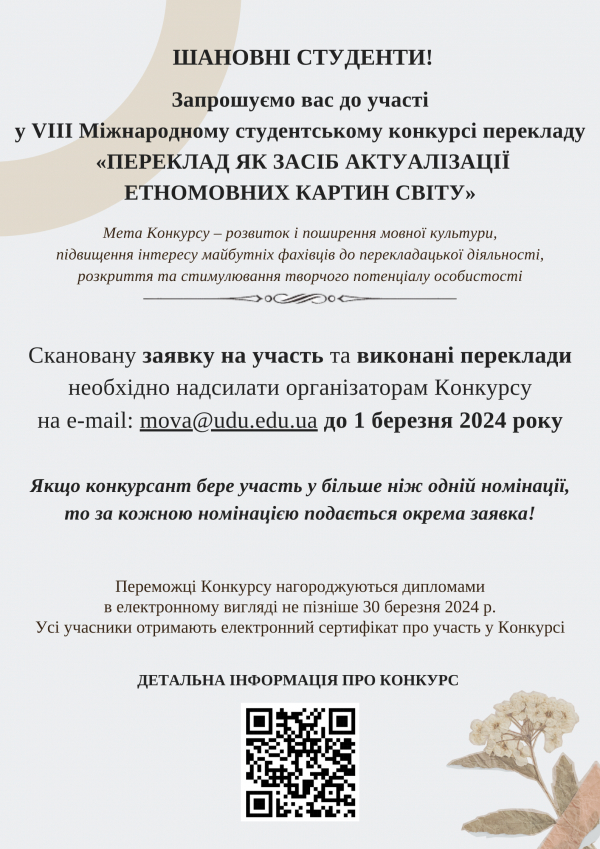 ШАНОВНІ СТУДЕНТИ!

Запрошуємо вас до участі у VIII Міжнародному студентському конкурсі перекладу «ПЕРЕКЛАД ЯК ЗАСІБ АКТУАЛІЗАЦІЇ ЕТНОМОВНИХ КАРТИН СВІТУ»

Мета Конкурсу – розвиток і поширення мовної культури, підвищення інтересу майбутніх фахівців до перекладацької діяльності, розкриття та стимулювання творчого потенціалу особистості

Скановану заявку на участь та виконані переклади необхідно надсилати організаторам Конкурсу на e-mail: mova@udu.edu.ua до 1 березня 2024 року

Якщо конкурсант бере участь у більше ніж одній номінації, то за кожною номінацією подається окрема заявка!

Переможці Конкурсу нагороджуються дипломами в електронному вигляді не пізніше 30 березня 2024 р. Усі учасники отримають електронний сертифікат про участь у Конкурсі

ДЕТАЛЬНА ІНФОРМАЦІЯ ПРО КОНКУРС